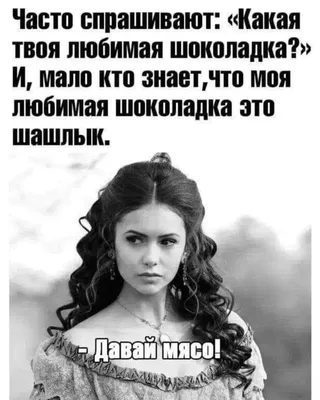 Часто спрашивают: «Какая твоя любимая шоколадка?» И, мало кто знает,что моя любимая шоколадка это шашлык.

- Давай мясо!